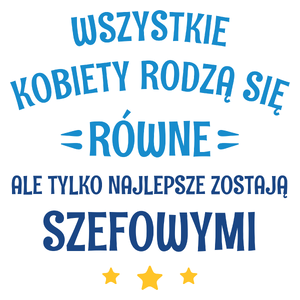 WSZYSTKIE
KOBIETY RODZĄ SIĘ
RÓWNE
ALE TYLKO NAJLEPSZE ZOSTAJĄ
SZEFOWYMI